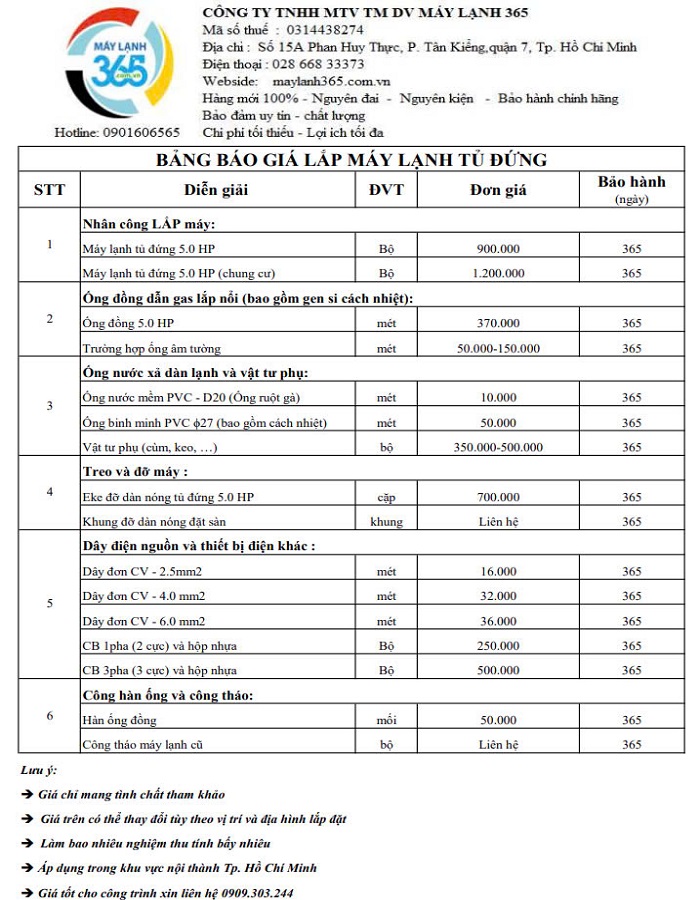 MÁY LẠNH 365 .com.vn

Hotline: 0901606565

CÔNG TY TNHH MTV TM DV MÁY LẠNH 365
Mã số thuế : 0314438274
Địa chỉ : Số 15A Phan Huy Thực, P. Tân Kiểng,quận 7, Tp. Hồ Chí Minh
Điện thoại : 028 668 33373
Webside: maylanh365.com.vn
Hàng mới 100% - Nguyên đai - Nguyên kiện - Bảo hành chính hãng
Bảo đảm uy tín - chất lượng
Chi phí tối thiểu - Lợi ích tối đa

BẢNG BÁO GIÁ LẮP MÁY LẠNH TỦ ĐỨNG

| STT | Diễn giải | ĐVT | Đơn giá | Bảo hành (ngày) |
|---|---|---|---|---|
| 1 | Nhân công LẮP máy: | | | |
| | Máy lạnh tủ đứng 5.0 HP | Bộ | 900.000 | 365 |
| | Máy lạnh tủ đứng 5.0 HP (chung cư) | Bộ | 1.200.000 | 365 |
| 2 | Ống đồng dẫn gas lắp nổi (bao gồm gen si cách nhiệt): | | | |
| | Ống đồng 5.0 HP | mét | 370.000 | 365 |
| | Trường hợp ống âm tường | mét | 50.000-150.000 | 365 |
| 3 | Ống nước xả dàn lạnh và vật tư phụ: | | | |
| | Ống nước mềm PVC - D20 (Ống ruột gà) | mét | 10.000 | 365 |
| | Ống bình minh PVC ϕ27 (bao gồm cách nhiệt) | mét | 50.000 | 365 |
| | Vật tư phụ (cùm, keo, …) | bộ | 350.000-500.000 | 365 |
| 4 | Treo và đỡ máy : | | | |
| | Eke đỡ dàn nóng tủ đứng 5.0 HP | cặp | 700.000 | 365 |
| | Khung đỡ dàn nóng đặt sàn | khung | Liên hệ | 365 |
| 5 | Dây điện nguồn và thiết bị điện khác : | | | |
| | Dây đơn CV - 2.5mm2 | mét | 16.000 | 365 |
| | Dây đơn CV - 4.0 mm2 | mét | 32.000 | 365 |
| | Dây đơn CV - 6.0 mm2 | mét | 36.000 | 365 |
| | CB 1pha (2 cực) và hộp nhựa | Bộ | 250.000 | 365 |
| | CB 3pha (3 cực) và hộp nhựa | Bộ | 500.000 | 365 |
| 6 | Công hàn ống và công tháo: | | | |
| | Hàn ống đồng | mối | 50.000 | 365 |
| | Công tháo máy lạnh cũ | bộ | Liên hệ | 365 |

Lưu ý:
➔ Giá chỉ mang tính chất tham khảo
➔ Giá trên có thể thay đổi tùy theo vị trí và địa hình lắp đặt
➔ Làm bao nhiêu nghiệm thu tính bấy nhiêu
➔ Áp dụng trong khu vực nội thành Tp. Hồ Chí Minh
➔ Giá tốt cho công trình xin liên hệ 0909.303.244